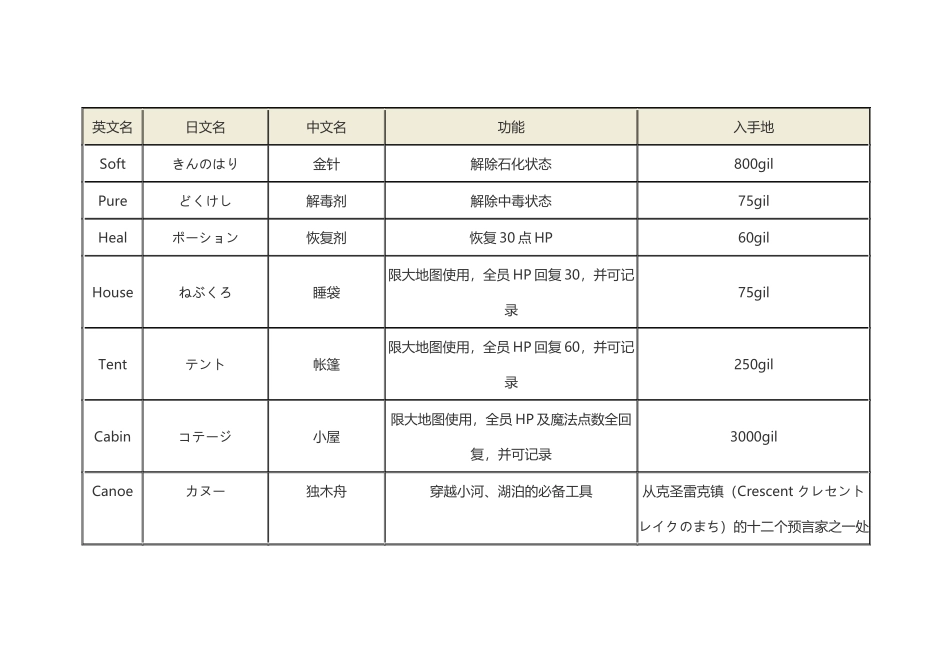 | 英文名 | 日文名 | 中文名 | 功能 | 入手地 |
|---|---|---|---|---|
| Soft | きんのはり | 金针 | 解除石化状态 | 800gil |
| Pure | どくけし | 解毒剂 | 解除中毒状态 | 75gil |
| Heal | ポーション | 恢复剂 | 恢复 30 点 HP | 60gil |
| House | ねぶくろ | 睡袋 | 限大地图使用，全员 HP 回复 30，并可记录 | 75gil |
| Tent | テント | 帐篷 | 限大地图使用，全员 HP 回复 60，并可记录 | 250gil |
| Cabin | コテージ | 小屋 | 限大地图使用，全员 HP 及魔法点数全回复，并可记录 | 3000gil |
| Canoe | カヌー | 独木舟 | 穿越小河、湖泊的必备工具 | 从克圣雷克镇（Crescent クレセントレイクのまち）的十二个预言家之一处 |